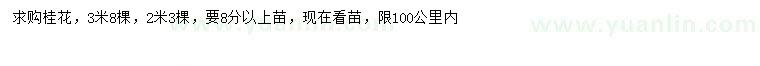 求购桂花，3米8棵，2米3棵，要8分以上苗，现在看苗，限100公里内

www.yuanlin.com

www.yuanlin.com